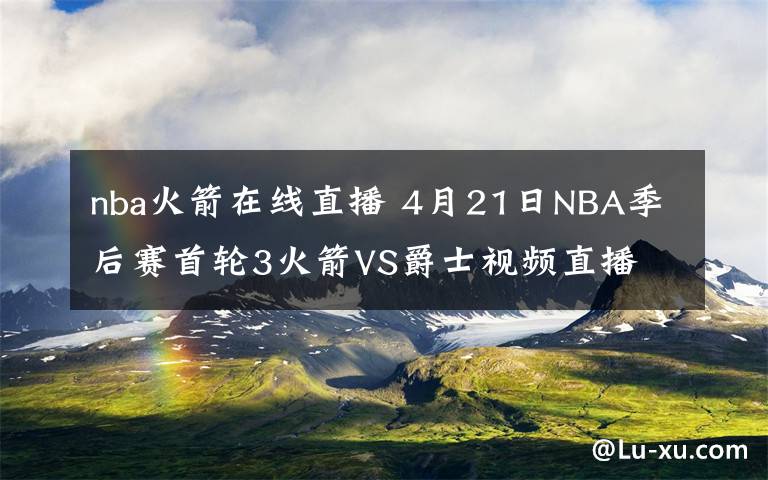 nba火箭在线直播 4月21日NBA季后赛首轮3火箭VS爵士视频直播

@Lu-xu.com